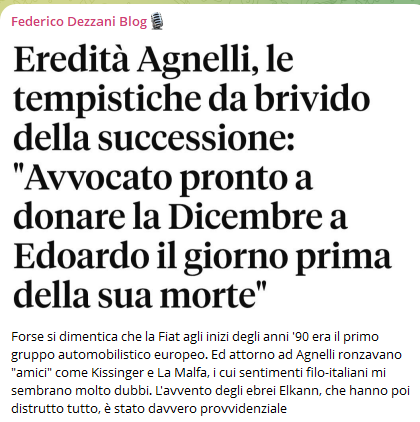 Federico Dezzani Blog

Eredità Agnelli, le tempistiche da brivido della successione: "Avvocato pronto a donare la Dicembre a Edoardo il giorno prima della sua morte"

Forse si dimentica che la Fiat agli inizi degli anni '90 era il primo gruppo automobilistico europeo. Ed attorno ad Agnelli ronzavano "amici" come Kissinger e La Malfa, i cui sentimenti filo-italiani mi sembrano molto dubbi. L'avvento degli ebrei Elkann, che hanno poi distrutto tutto, è stato davvero provvidenziale